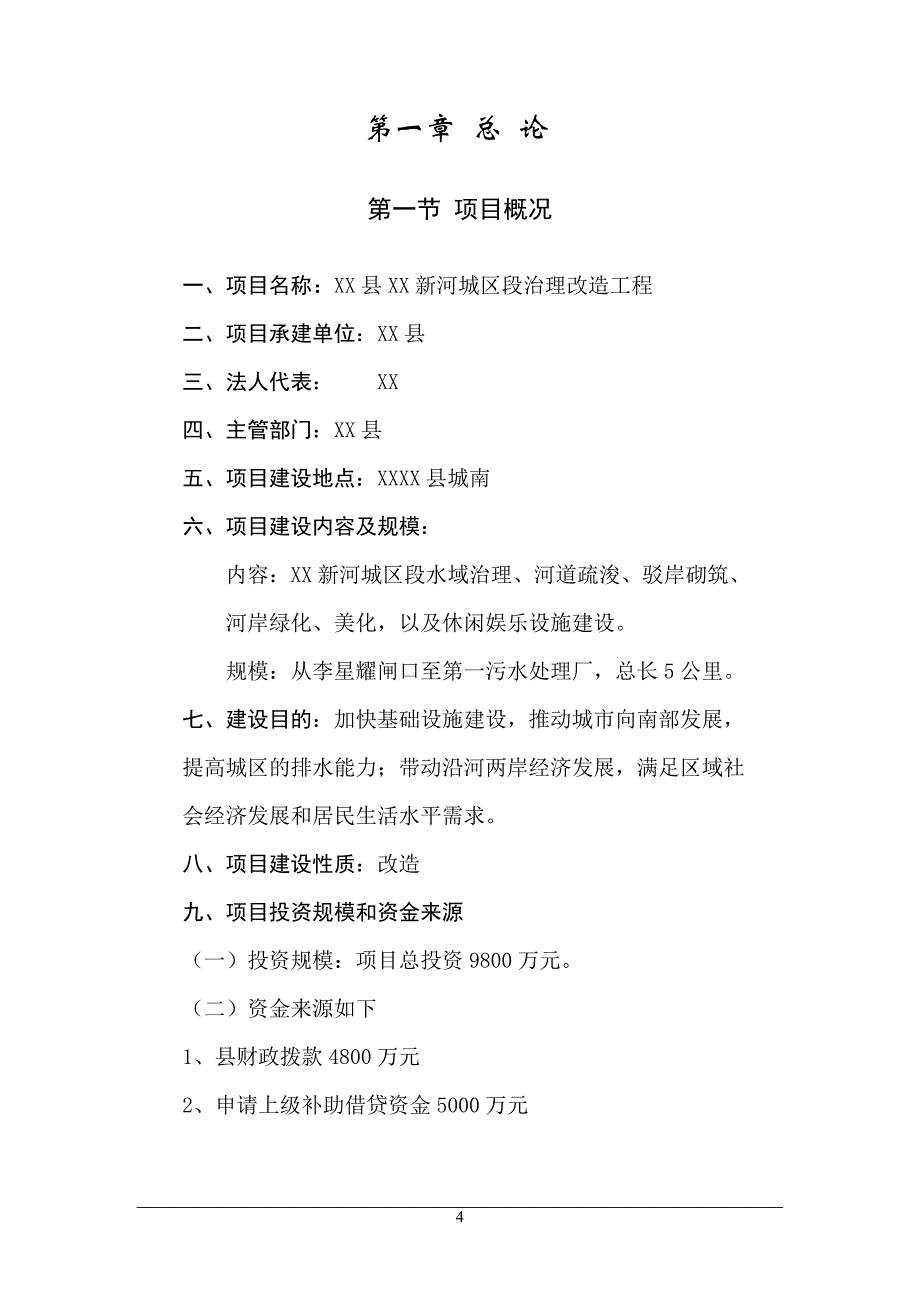 第一章 总 论

第一节 项目概况

一、项目名称：XX 县 XX 新河城区段治理改造工程

二、项目承建单位：XX 县

三、法人代表： XX

四、主管部门：XX 县

五、项目建设地点：XXXX 县城南

六、项目建设内容及规模：

内容：XX 新河城区段水域治理、河道疏浚、驳岸砌筑、河岸绿化、美化，以及休闲娱乐设施建设。

规模：从李星耀闸口至第一污水处理厂，总长 5 公里。

七、建设目的：加快基础设施建设，推动城市向南部发展，提高城区的排水能力；带动沿河两岸经济发展，满足区域社会经济发展和居民生活水平需求。

八、项目建设性质：改造

九、项目投资规模和资金来源

（一）投资规模：项目总投资 9800 万元。

（二）资金来源如下

1、县财政拨款 4800 万元

2、申请上级补助借贷资金 5000 万元

4